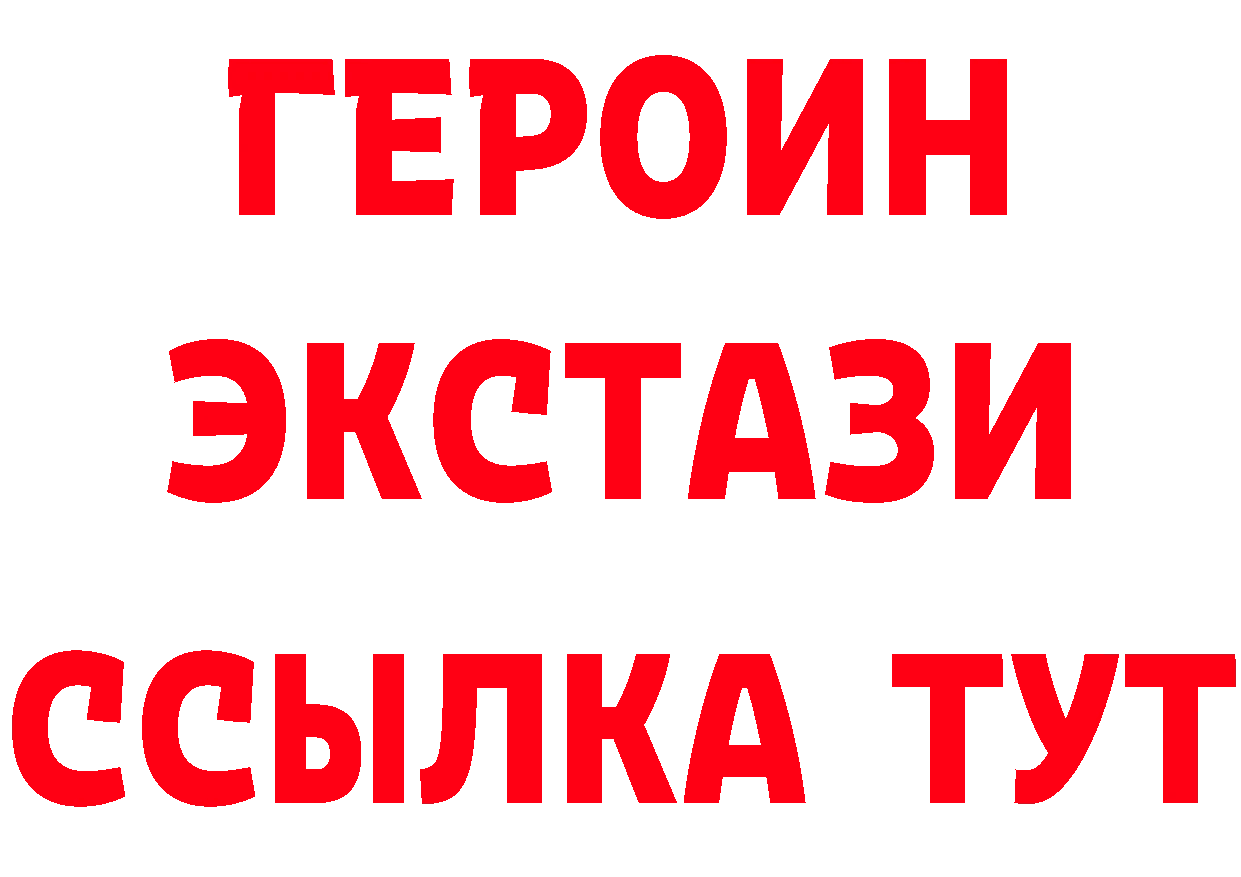 ГЕРОИН
ЭКСТАЗИ
ССЫЛКА ТУТ